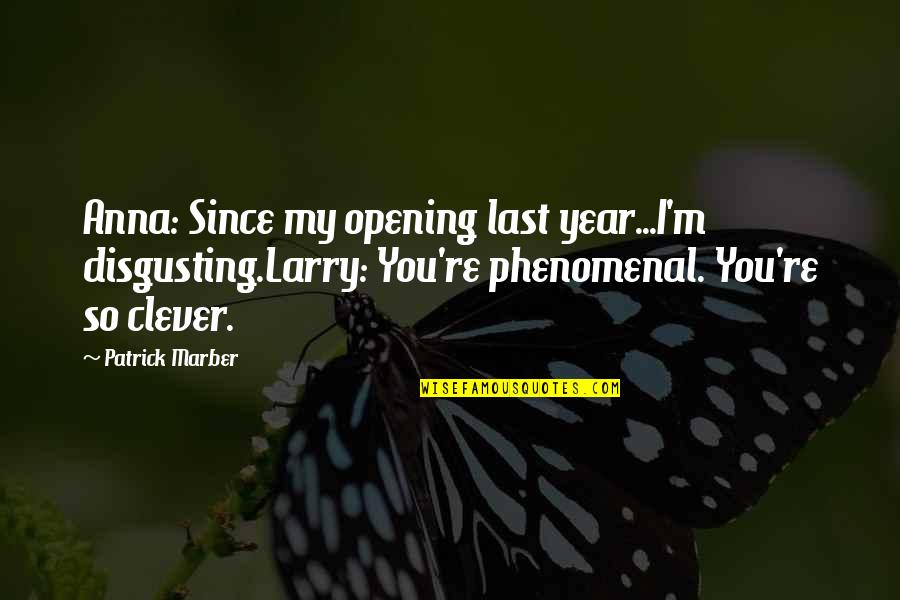 Anna: Since my opening last year...I'm disgusting.Larry: You're phenomenal. You're so clever.

~ Patrick Marber

WISEFAMOUSQUOTES.COM